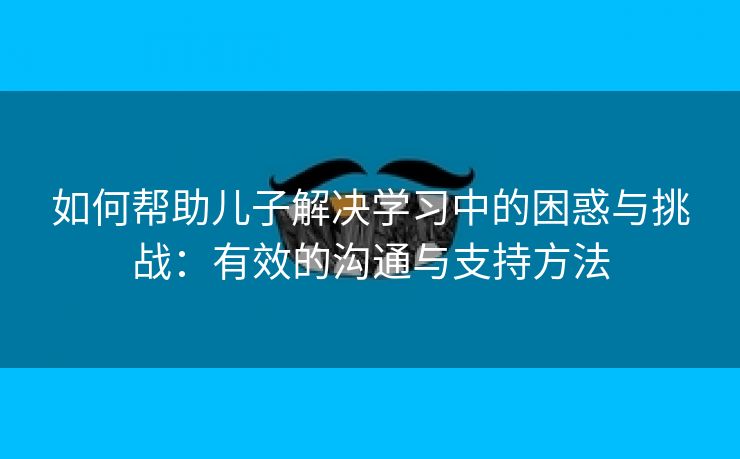 如何帮助儿子解决学习中的困惑与挑战：有效的沟通与支持方法